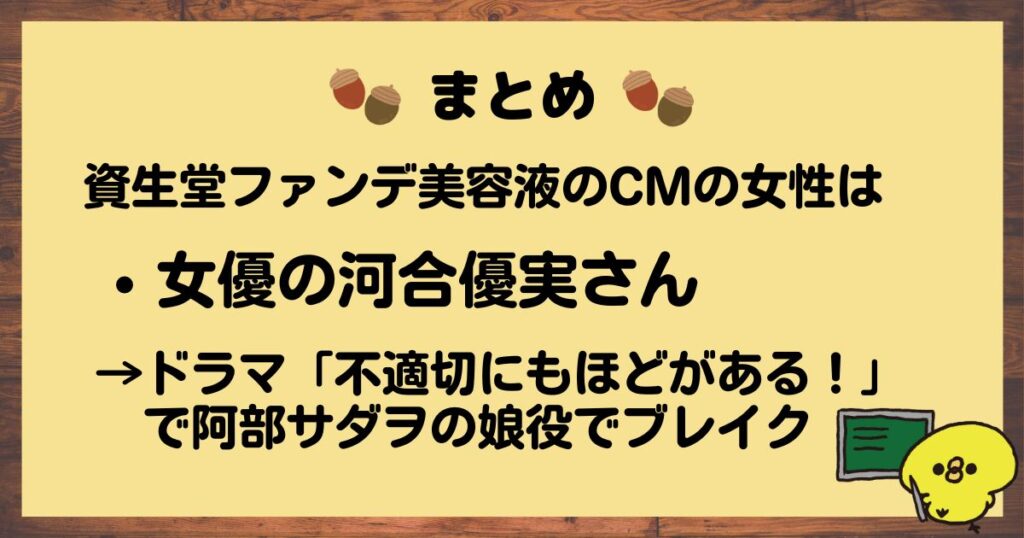 まとめ

資生堂ファンデ美容液のCMの女性は

・女優の河合優実さん

→ドラマ「不適切にもほどがある！」で阿部サダヲの娘役でブレイク